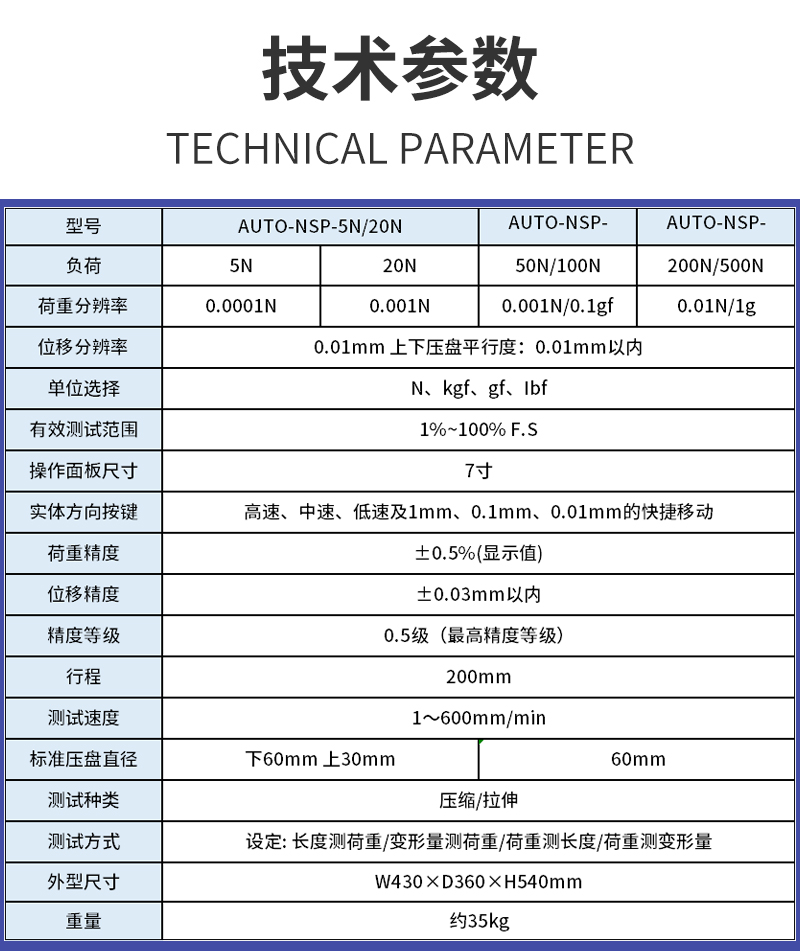 技术参数

TECHNICAL PARAMETER

| 型号 | AUTO-NSP-5N/20N | | AUTO-NSP- | AUTO-NSP- |
|---|---|---|---|---|
| 负荷 | 5N | 20N | 50N/100N | 200N/500N |
| 荷重分辨率 | 0.0001N | 0.001N | 0.001N/0.1gf | 0.01N/1g |
| 位移分辨率 | 0.01mm 上下压盘平行度：0.01mm以内 | | | |
| 单位选择 | N、kgf、gf、Ibf | | | |
| 有效测试范围 | 1%~100% F.S | | | |
| 操作面板尺寸 | 7寸 | | | |
| 实体方向按键 | 高速、中速、低速及1mm、0.1mm、0.01mm的快捷移动 | | | |
| 荷重精度 | ±0.5%(显示值) | | | |
| 位移精度 | ±0.03mm以内 | | | |
| 精度等级 | 0.5级（最高精度等级） | | | |
| 行程 | 200mm | | | |
| 测试速度 | 1～600mm/min | | | |
| 标准压盘直径 | 下60mm 上30mm | | 60mm | |
| 测试种类 | 压缩/拉伸 | | | |
| 测试方式 | 设定: 长度测荷重/变形量测荷重/荷重测长度/荷重测变形量 | | | |
| 外型尺寸 | W430×D360×H540mm | | | |
| 重量 | 约35kg | | | |